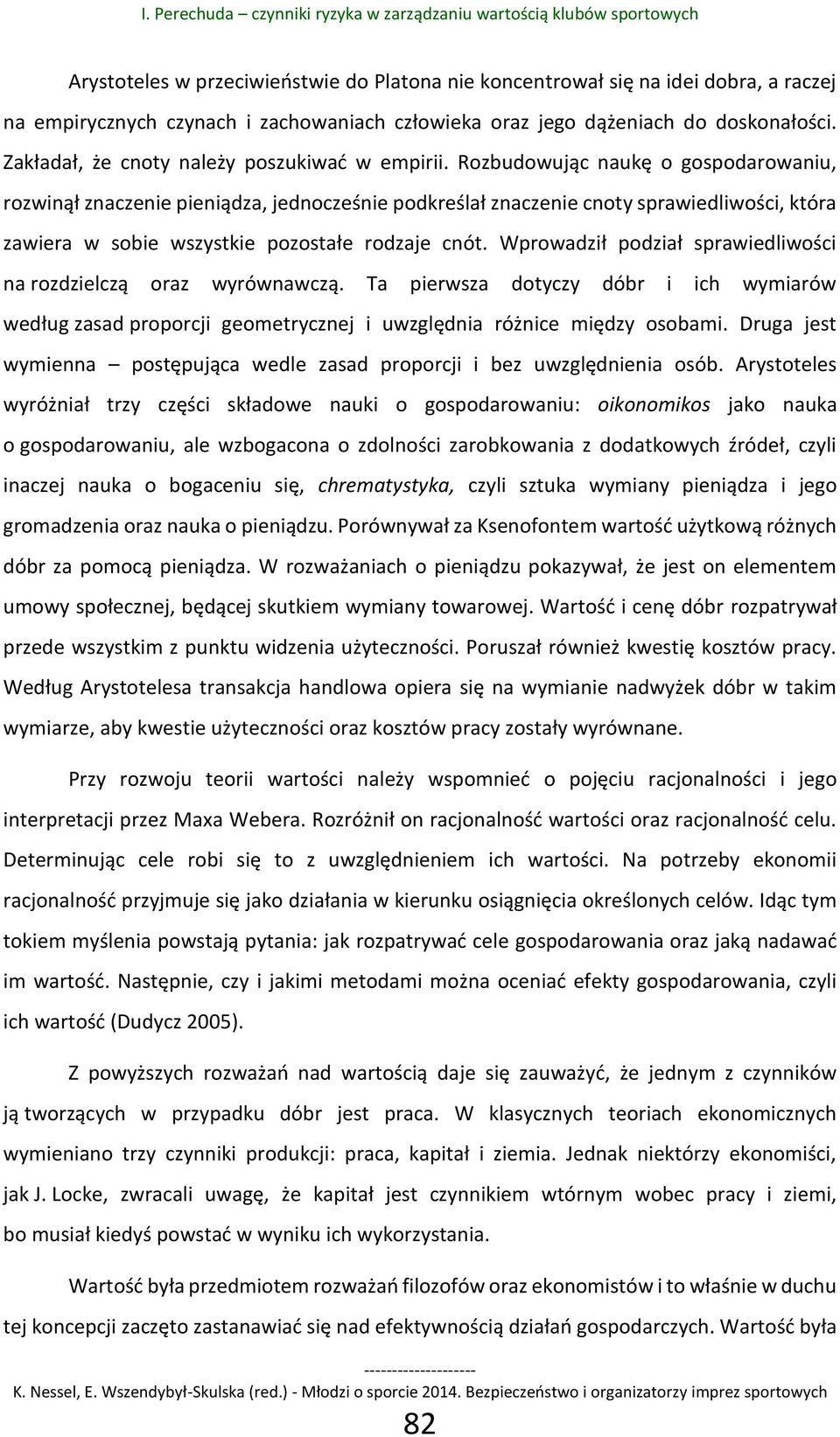 I. Perechuda – czynniki ryzyka w zarządzaniu wartością klubów sportowych

Arystoteles w przeciwieństwie do Platona nie koncentrował się na idei dobra, a raczej na empirycznych czynach i zachowaniach człowieka oraz jego dążeniach do doskonałości. Zakładał, że cnoty należy poszukiwać w empirii. Rozbudowując naukę o gospodarowaniu, rozwinął znaczenie pieniądza, jednocześnie podkreślał znaczenie cnoty sprawiedliwości, która zawiera w sobie wszystkie pozostałe rodzaje cnót. Wprowadził podział sprawiedliwości na rozdzielczą oraz wyrównawczą. Ta pierwsza dotyczy dóbr i ich wymiarów według zasad proporcji geometrycznej i uwzględnia różnice między osobami. Druga jest wymienna – postępująca wedle zasad proporcji i bez uwzględnienia osób. Arystoteles wyróżniał trzy części składowe nauki o gospodarowaniu: oikonomikos jako nauka o gospodarowaniu, ale wzbogacona o zdolności zarobkowania z dodatkowych źródeł, czyli inaczej nauka o bogaceniu się, chrematystyka, czyli sztuka wymiany pieniądza i jego gromadzenia oraz nauka o pieniądzu. Porównywał za Ksenofontem wartość użytkową różnych dóbr za pomocą pieniądza. W rozważaniach o pieniądzu pokazywał, że jest on elementem umowy społecznej, będącej skutkiem wymiany towarowej. Wartość i cenę dóbr rozpatrywał przede wszystkim z punktu widzenia użyteczności. Poruszał również kwestię kosztów pracy. Według Arystotelesa transakcja handlowa opiera się na wymianie nadwyżek dóbr w takim wymiarze, aby kwestie użyteczności oraz kosztów pracy zostały wyrównane.

Przy rozwoju teorii wartości należy wspomnieć o pojęciu racjonalności i jego interpretacji przez Maxa Webera. Rozróżnił on racjonalność wartości oraz racjonalność celu. Determinując cele robi się to z uwzględnieniem ich wartości. Na potrzeby ekonomii racjonalność przyjmuje się jako działania w kierunku osiągnięcia określonych celów. Idąc tym tokiem myślenia powstają pytania: jak rozpatrywać cele gospodarowania oraz jaką nadawać im wartość. Następnie, czy i jakimi metodami można oceniać efekty gospodarowania, czyli ich wartość (Dudycz 2005).

Z powyższych rozważań nad wartością daje się zauważyć, że jednym z czynników ją tworzących w przypadku dóbr jest praca. W klasycznych teoriach ekonomicznych wymieniano trzy czynniki produkcji: praca, kapitał i ziemia. Jednak niektórzy ekonomiści, jak J. Locke, zwracali uwagę, że kapitał jest czynnikiem wtórnym wobec pracy i ziemi, bo musiał kiedyś powstać w wyniku ich wykorzystania.

Wartość była przedmiotem rozważań filozofów oraz ekonomistów i to właśnie w duchu tej koncepcji zaczęto zastanawiać się nad efektywnością działań gospodarczych. Wartość była

--------------------
K. Nessel, E. Wszendybył-Skulska (red.) - Młodzi o sporcie 2014. Bezpieczeństwo i organizatorzy imprez sportowych
82